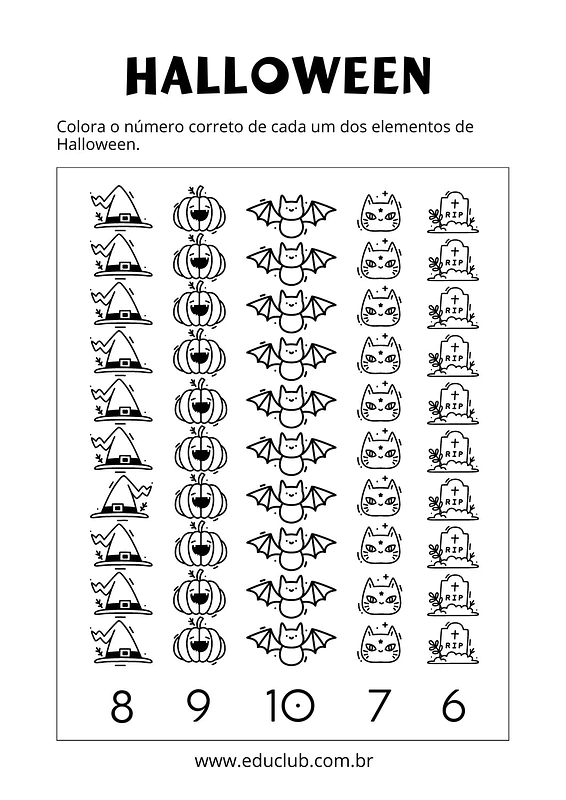 HALLOWEEN

Colora o número correto de cada um dos elementos de Halloween.

RIP RIP RIP RIP RIP RIP RIP RIP RIP RIP

8 9 10 7 6

www.educlub.com.br